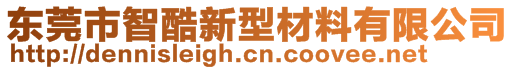 东莞市智酷新型材料有限公司
http://dennisleigh.cn.coovee.net